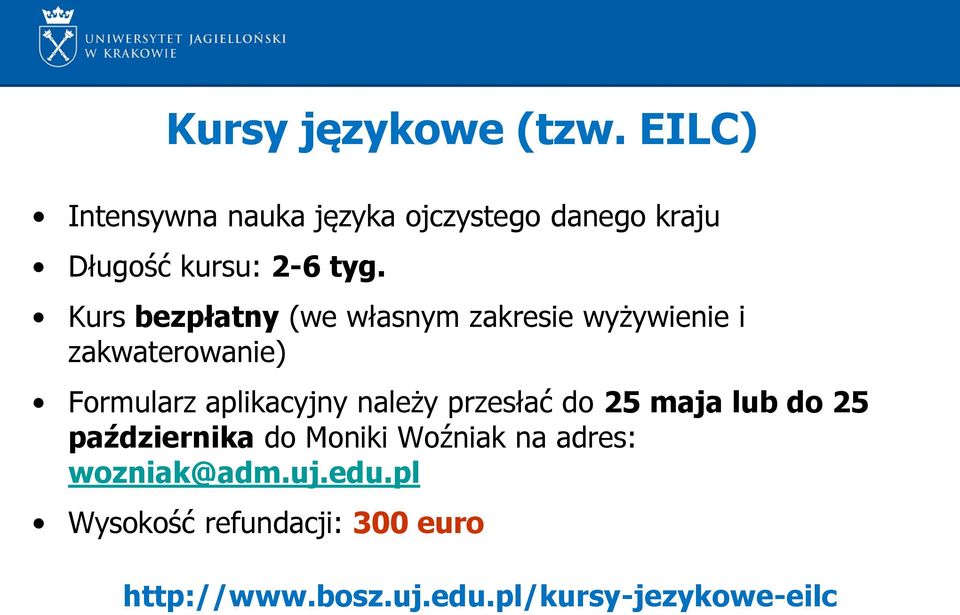 UNIWERSYTET JAGIELLOŃSKI
W KRAKOWIE

Kursy językowe (tzw. EILC)

• Intensywna nauka języka ojczystego danego kraju
• Długość kursu: 2-6 tyg.
• Kurs bezpłatny (we własnym zakresie wyżywienie i zakwaterowanie)
• Formularz aplikacyjny należy przesłać do 25 maja lub do 25 października do Moniki Woźniak na adres: wozniak@adm.uj.edu.pl
• Wysokość refundacji: 300 euro

http://www.bosz.uj.edu.pl/kursy-jezykowe-eilc